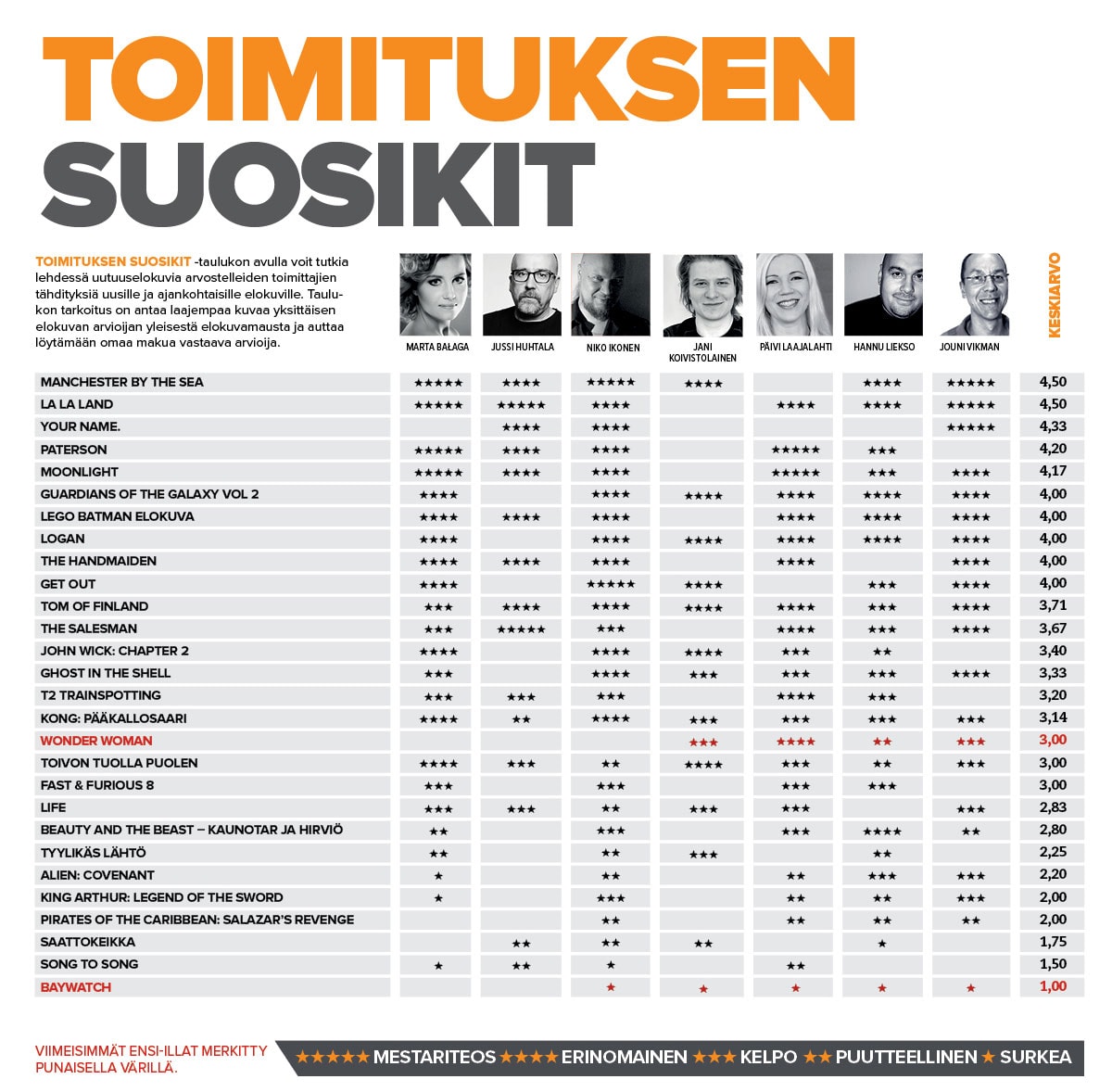 TOIMITUKSEN SUOSIKIT

TOIMITUKSEN SUOSIKIT -taulukon avulla voit tutkia lehdessä uutuuselokuvia arvostelleiden toimittajien tähdityksiä uusille ja ajankohtaisille elokuville. Taulukon tarkoitus on antaa laajempaa kuvaa yksittäisen elokuvan arvioijan yleisestä elokuvamausta ja auttaa löytämään omaa makua vastaava arvioija.

| | MARTA BAŁAGA | JUSSI HUHTALA | NIKO IKONEN | JANI KOIVISTOLAINEN | PÄIVI LAAJALAHTI | HANNU LIEKSO | JOUNI VIKMAN | KESKIARVO |
|---|---|---|---|---|---|---|---|---|
| MANCHESTER BY THE SEA | ★★★★★ | ★★★★ | ★★★★★ | ★★★★ | | ★★★★ | ★★★★★ | 4,50 |
| LA LA LAND | ★★★★★ | ★★★★★ | ★★★★ | | ★★★★ | ★★★★ | ★★★★★ | 4,50 |
| YOUR NAME. | | ★★★★ | ★★★★ | | | | ★★★★★ | 4,33 |
| PATERSON | ★★★★★ | ★★★★ | ★★★★ | | ★★★★★ | ★★★ | | 4,20 |
| MOONLIGHT | ★★★★★ | ★★★★ | ★★★★ | | ★★★★★ | ★★★ | ★★★★ | 4,17 |
| GUARDIANS OF THE GALAXY VOL 2 | ★★★★ | | ★★★★ | ★★★★ | ★★★★ | ★★★★ | ★★★★ | 4,00 |
| LEGO BATMAN ELOKUVA | ★★★★ | ★★★★ | ★★★★ | | ★★★★ | ★★★★ | ★★★★ | 4,00 |
| LOGAN | ★★★★ | | ★★★★ | ★★★★ | ★★★★ | ★★★★ | ★★★★ | 4,00 |
| THE HANDMAIDEN | ★★★★ | ★★★★ | ★★★★ | | ★★★★ | | ★★★★ | 4,00 |
| GET OUT | ★★★★ | | ★★★★★ | ★★★★ | | ★★★ | ★★★★ | 4,00 |
| TOM OF FINLAND | ★★★ | ★★★★ | ★★★★ | ★★★★ | ★★★★ | ★★★ | ★★★★ | 3,71 |
| THE SALESMAN | ★★★ | ★★★★★ | ★★★ | | ★★★★ | ★★★ | ★★★★ | 3,67 |
| JOHN WICK: CHAPTER 2 | ★★★★ | | ★★★★ | ★★★★ | ★★★ | ★★ | | 3,40 |
| GHOST IN THE SHELL | ★★★ | | ★★★★ | ★★★ | ★★★ | ★★★ | ★★★★ | 3,33 |
| T2 TRAINSPOTTING | ★★★ | ★★★ | ★★★ | | ★★★★ | ★★★ | | 3,20 |
| KONG: PÄÄKALLOSAARI | ★★★★ | ★★ | ★★★★ | ★★★ | ★★★ | ★★★ | ★★★ | 3,14 |
| WONDER WOMAN | | | | ★★★ | ★★★★ | ★★ | ★★★ | 3,00 |
| TOIVON TUOLLA PUOLEN | ★★★★ | ★★★ | ★★ | ★★★★ | ★★★ | ★★ | ★★★ | 3,00 |
| FAST & FURIOUS 8 | ★★★ | | ★★★ | | ★★★ | ★★★ | | 3,00 |
| LIFE | ★★★ | ★★★ | ★★ | ★★★ | ★★★ | | ★★★ | 2,83 |
| BEAUTY AND THE BEAST – KAUNOTAR JA HIRVIÖ | ★★ | | ★★★ | | ★★★ | ★★★★ | ★★ | 2,80 |
| TYYLIKÄS LÄHTÖ | ★★ | | ★★ | ★★★ | | ★★ | | 2,25 |
| ALIEN: COVENANT | ★ | | ★★ | | ★★ | ★★★ | ★★★ | 2,20 |
| KING ARTHUR: LEGEND OF THE SWORD | ★ | | ★★★ | | ★★ | ★★ | ★★★ | 2,00 |
| PIRATES OF THE CARIBBEAN: SALAZAR'S REVENGE | | | ★★ | | ★★ | ★★ | ★★ | 2,00 |
| SAATTOKEIKKA | | ★★ | ★★ | ★★ | | ★ | | 1,75 |
| SONG TO SONG | ★ | ★★ | ★ | | ★★ | | | 1,50 |
| BAYWATCH | | | ★ | ★ | ★ | ★ | ★ | 1,00 |

VIIMEISIMMÄT ENSI-ILLAT MERKITTY PUNAISELLA VÄRILLÄ.

★★★★★ MESTARITEOS ★★★★ ERINOMAINEN ★★★ KELPO ★★ PUUTTEELLINEN ★ SURKEA